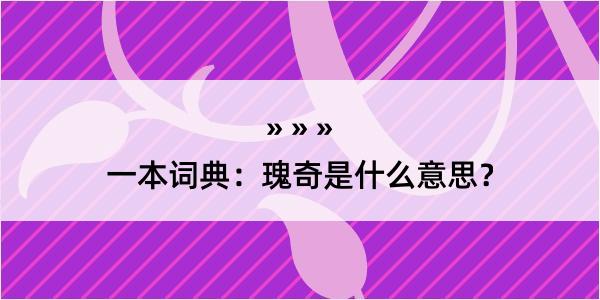 » » »

一本词典：瑰奇是什么意思？